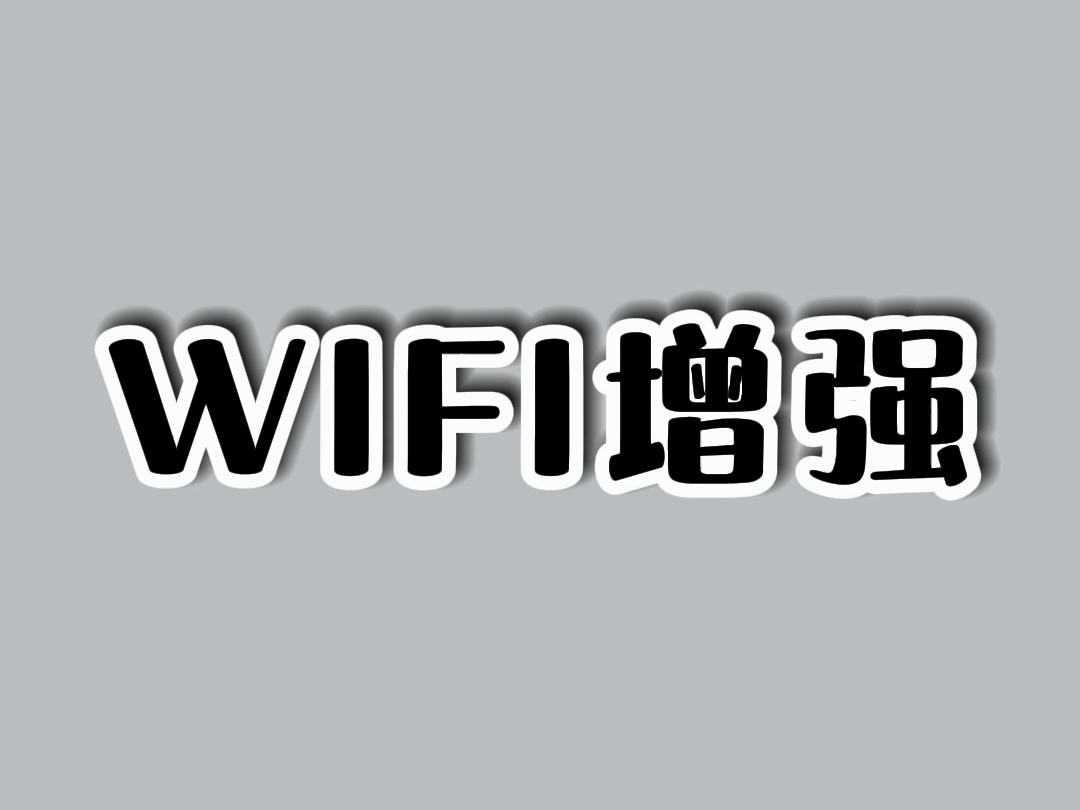 WIFI增强